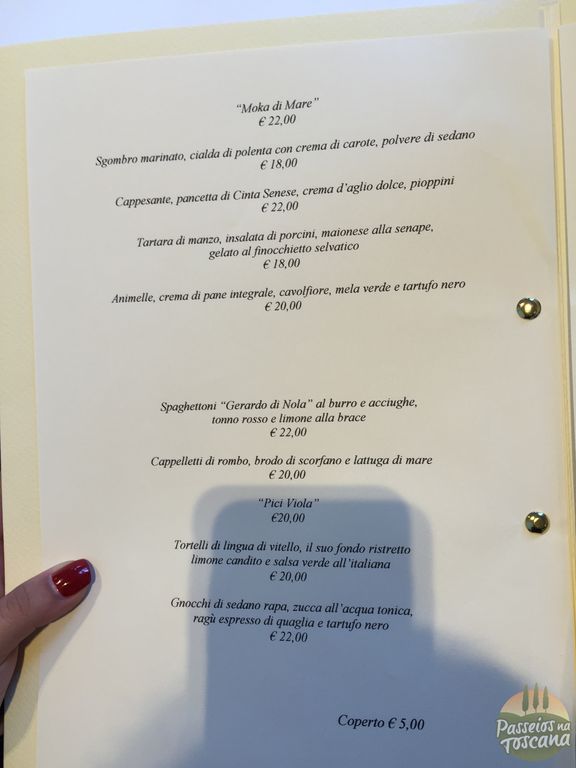 "Moka di Mare"
€ 22,00

Sgombro marinato, cialda di polenta con crema di carote, polvere di sedano
€ 18,00

Cappesante, pancetta di Cinta Senese, crema d'aglio dolce, pioppini
€ 22,00

Tartara di manzo, insalata di porcini, maionese alla senape, gelato al finocchietto selvatico
€ 18,00

Animelle, crema di pane integrale, cavolfiore, mela verde e tartufo nero
€ 20,00

Spaghettoni "Gerardo di Nola" al burro e acciughe, tonno rosso e limone alla brace
€ 22,00

Cappelletti di rombo, brodo di scorfano e lattuga di mare
€ 20,00

"Pici Viola"
€20,00

Tortelli di lingua di vitello, il suo fondo ristretto limone candito e salsa verde all'italiana
€ 20,00

Gnocchi di sedano rapa, zucca all'acqua tonica, ragù espresso di quaglia e tartufo nero
€ 22,00

Coperto € 5,00

Passeios na Toscana